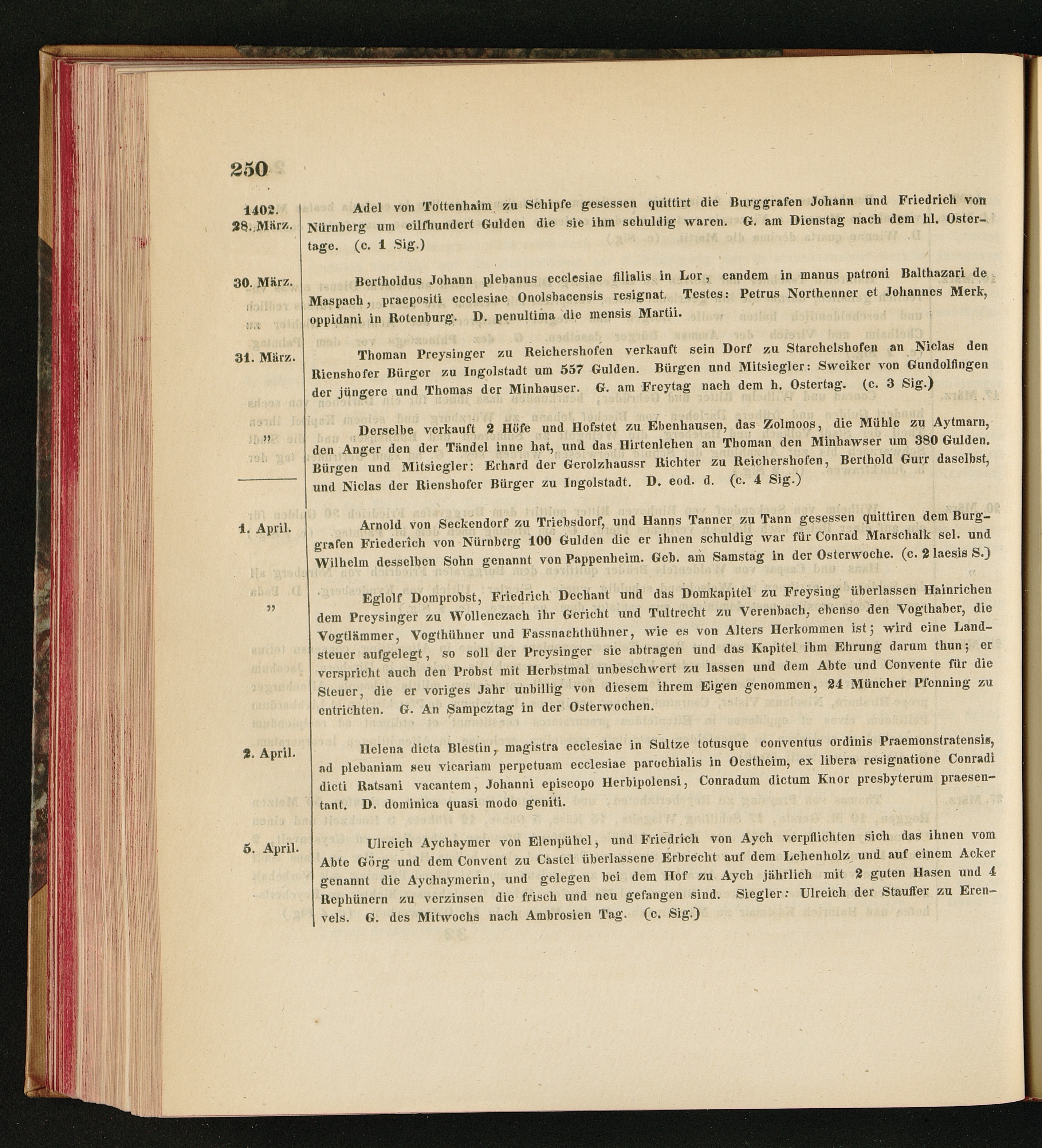 250

1402.
28. März.

Adel von Tottenhaim zu Schipfe gesessen quittirt die Burggrafen Johann und Friedrich von Nürnberg um eilfhundert Gulden die sie ihm schuldig waren. G. am Dienstag nach dem hl. Ostertage. (c. 1 Sig.)

30. März.

Bertholdus Johann plebanus ecclesiae filialis in Lor, eandem in manus patroni Balthazari de Maspach, praepositi ecclesiae Onolsbacensis resignat. Testes: Petrus Northenner et Johannes Merk, oppidani in Rotenburg. D. penultima die mensis Martii.

31. März.

Thoman Preysinger zu Reichershofen verkauft sein Dorf zu Starchelshofen an Niclas den Rienshofer Bürger zu Ingolstadt um 557 Gulden. Bürgen und Mitsiegler: Sweiker von Gundolfingen der jüngere und Thomas der Minhauser. G. am Freytag nach dem h. Ostertag. (c. 3 Sig.)

"

Derselbe verkauft 2 Höfe und Hofstet zu Ebenhausen, das Zolmoos, die Mühle zu Aytmarn, den Anger den der Tändel inne hat, und das Hirtenlehen an Thoman den Minhawser um 380 Gulden. Bürgen und Mitsiegler: Erhard der Gerolzhaussr Richter zu Reichershofen, Berthold Gurr daselbst, und Niclas der Rienshofer Bürger zu Ingolstadt. D. eod. d. (c. 4 Sig.)

1. April.

Arnold von Seckendorf zu Triebsdorf, und Hanns Tanner zu Tann gesessen quittiren dem Burggrafen Friederich von Nürnberg 100 Gulden die er ihnen schuldig war für Conrad Marschalk sel. und Wilhelm desselben Sohn genannt von Pappenheim. Geb. am Samstag in der Osterwoche. (c. 2 laesis S.)

"

Eglolf Domprobst, Friedrich Dechant und das Domkapitel zu Freysing überlassen Hainrichen dem Preysinger zu Wollenczach ihr Gericht und Tultrecht zu Verenbach, ebenso den Vogthaber, die Vogtlämmer, Vogthühner und Fassnachthühner, wie es von Alters Herkommen ist; wird eine Landsteuer aufgelegt, so soll der Preysinger sie abtragen und das Kapitel ihm Ehrung darum thun; er verspricht auch den Probst mit Herbstmal unbeschwert zu lassen und dem Abte und Convente für die Steuer, die er voriges Jahr unbillig von diesem ihrem Eigen genommen, 24 Müncher Pfenning zu entrichten. G. An Sampcztag in der Osterwochen.

2. April.

Helena dicta Blestin, magistra ecclesiae in Sultze totusque conventus ordinis Praemonstratensis, ad plebaniam seu vicariam perpetuam ecclesiae parochialis in Oestheim, ex libera resignatione Conradi dicti Ratsani vacantem, Johanni episcopo Herbipolensi, Conradum dictum Knor presbyterum praesentant. D. dominica quasi modo geniti.

5. April.

Ulreich Aychaymer von Elenpühel, und Friedrich von Aych verpflichten sich das ihnen vom Abte Görg und dem Convent zu Castel überlassene Erbrecht auf dem Lehenholz und auf einem Acker genannt die Aychaymerin, und gelegen bei dem Hof zu Aych jährlich mit 2 guten Hasen und 4 Rephünern zu verzinsen die frisch und neu gefangen sind. Siegler: Ulreich der Stauffer zu Erenvels. G. des Mitwochs nach Ambrosien Tag. (c. Sig.)